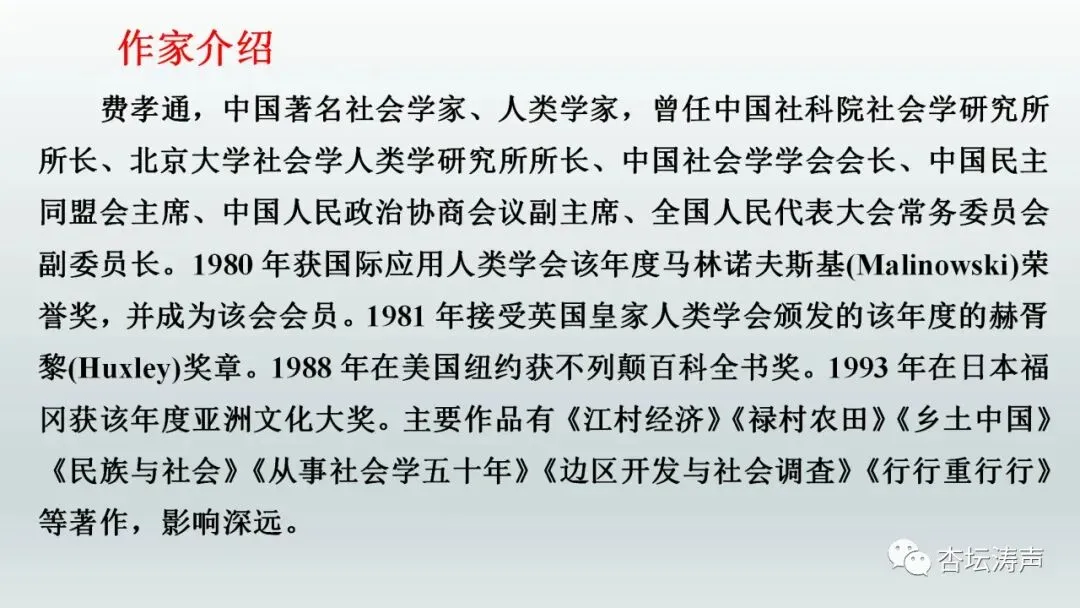 作家介绍

费孝通，中国著名社会学家、人类学家，曾任中国社科院社会学研究所所长、北京大学社会学人类学研究所所长、中国社会学学会会长、中国民主同盟会主席、中国人民政治协商会议副主席、全国人民代表大会常务委员会副委员长。1980年获国际应用人类学会该年度马林诺夫斯基(Malinowski)荣誉奖，并成为该会会员。1981年接受英国皇家人类学会颁发的该年度的赫胥黎(Huxley)奖章。1988年在美国纽约获不列颠百科全书奖。1993年在日本福冈获该年度亚洲文化大奖。主要作品有《江村经济》《禄村农田》《乡土中国》《民族与社会》《从事社会学五十年》《边区开发与社会调查》《行行重行行》等著作，影响深远。

杏坛涛声